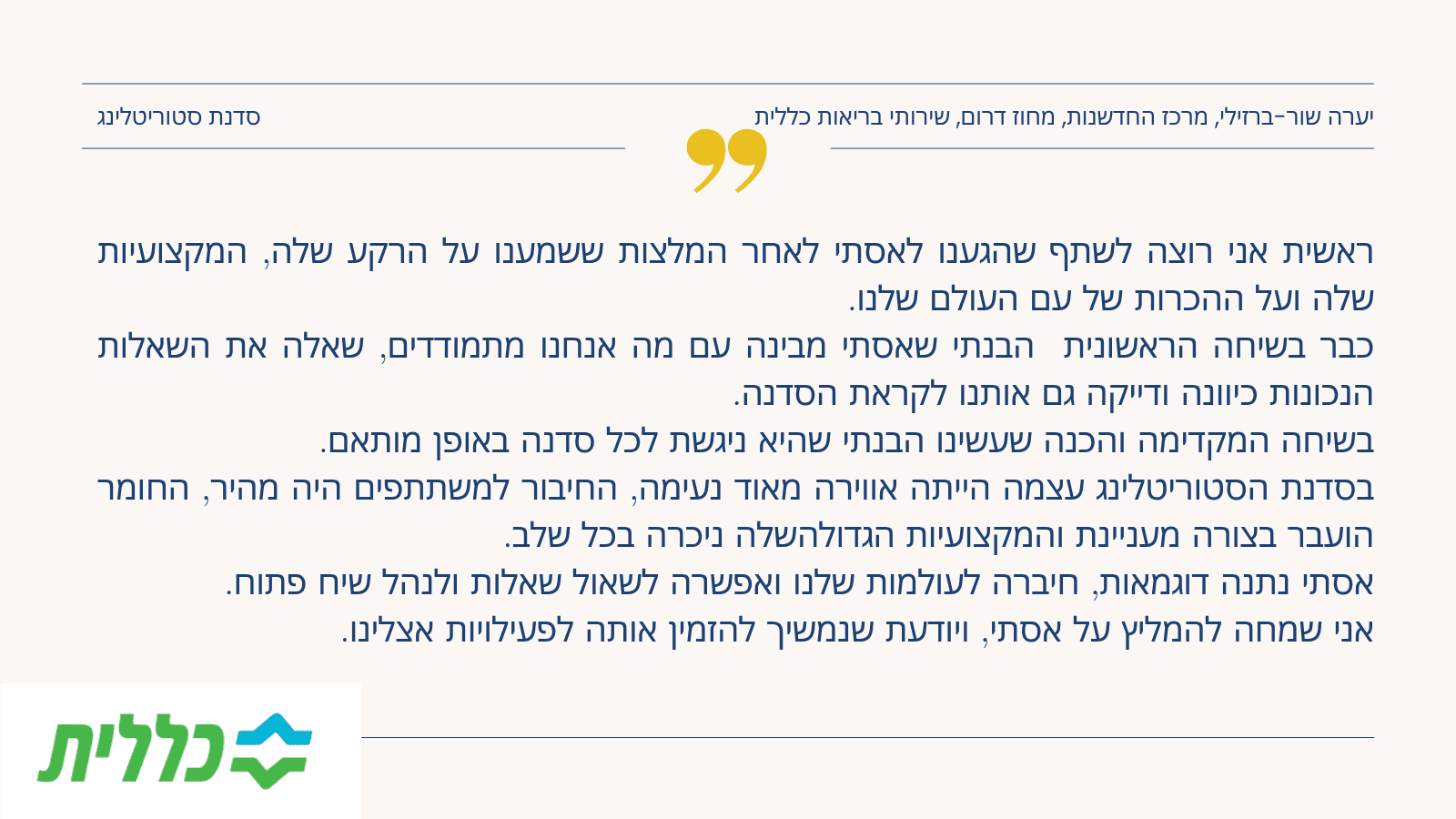 יערה שור-ברזילי, מרכז החדשנות, מחוז דרום, שירותי בריאות כללית

סדנת סטוריטלינג

ראשית אני רוצה לשתף שהגענו לאסתי לאחר המלצות ששמענו על הרקע שלה, המקצועיות שלה ועל ההכרות של עם העולם שלנו.

כבר בשיחה הראשונית הבנתי שאסתי מבינה עם מה אנחנו מתמודדים, שאלה את השאלות הנכונות כיוונה ודייקה גם אותנו לקראת הסדנה.

בשיחה המקדימה והכנה שעשינו הבנתי שהיא ניגשת לכל סדנה באופן מותאם.

בסדנת הסטוריטלינג עצמה הייתה אווירה מאוד נעימה, החיבור למשתתפים היה מהיר, החומר הועבר בצורה מעניינת והמקצועיות הגדולהשלה ניכרה בכל שלב.

אסתי נתנה דוגמאות, חיברה לעולמות שלנו ואפשרה לשאול שאלות ולנהל שיח פתוח.

אני שמחה להמליץ על אסתי, ויודעת שנמשיך להזמין אותה לפעילויות אצלינו.

כללית